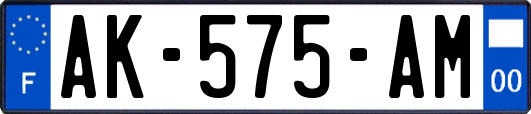 F

AK-575-AM

00